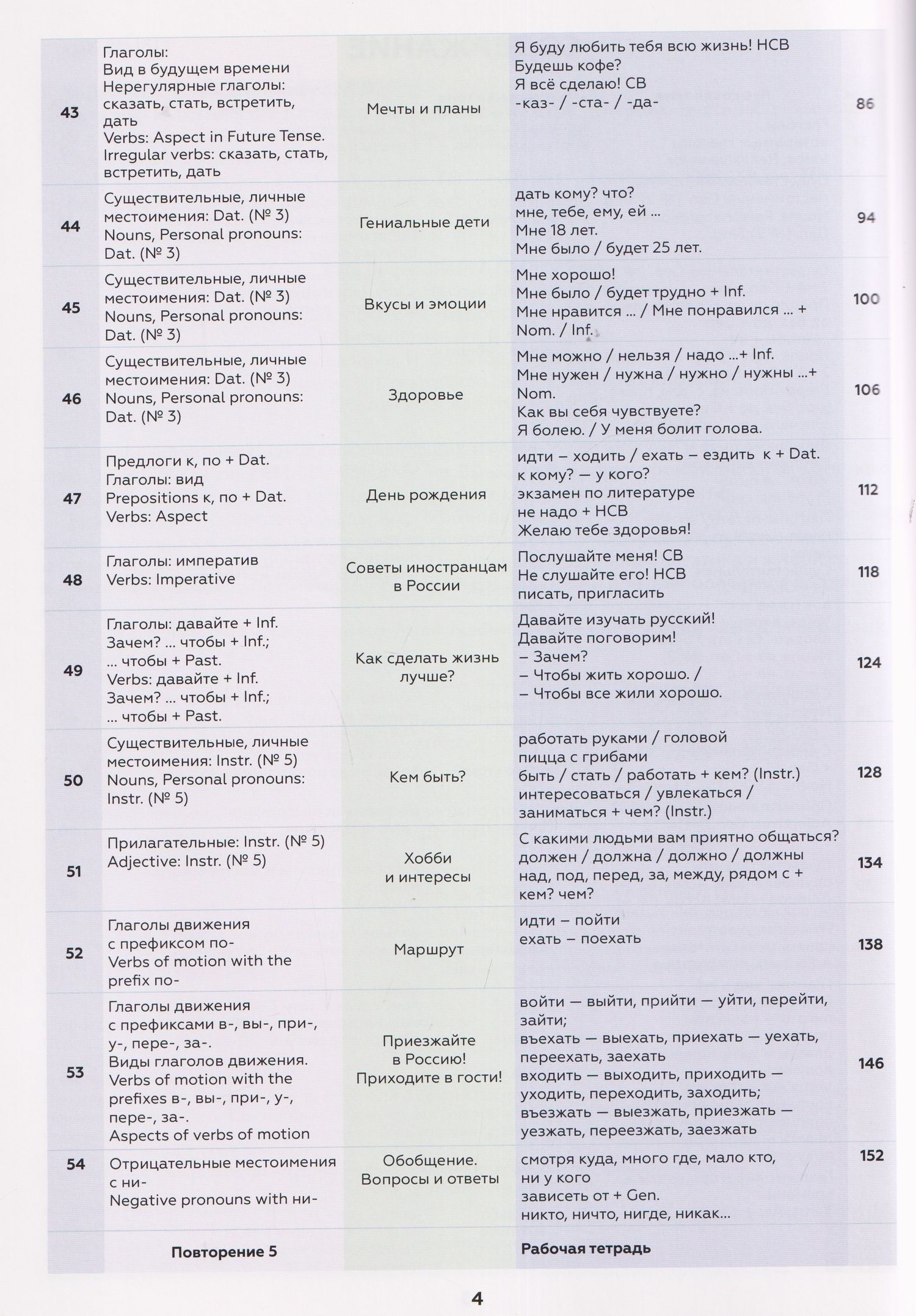 | 43 | Глаголы: Вид в будущем времени Нерегулярные глаголы: сказать, стать, встретить, дать Verbs: Aspect in Future Tense. Irregular verbs: сказать, стать, встретить, дать | Мечты и планы | Я буду любить тебя всю жизнь! НСВ Будешь кофе? Я всё сделаю! СВ -каз- / -ста- / -да- | 86 |
|---|---|---|---|---|
| 44 | Существительные, личные местоимения: Dat. (№ 3) Nouns, Personal pronouns: Dat. (№ 3) | Гениальные дети | дать кому? что? мне, тебе, ему, ей ... Мне 18 лет. Мне было / будет 25 лет. | 94 |
| 45 | Существительные, личные местоимения: Dat. (№ 3) Nouns, Personal pronouns: Dat. (№ 3) | Вкусы и эмоции | Мне хорошо! Мне было / будет трудно + Inf. Мне нравится ... / Мне понравился ... + Nom. / Inf. | 100 |
| 46 | Существительные, личные местоимения: Dat. (№ 3) Nouns, Personal pronouns: Dat. (№ 3) | Здоровье | Мне можно / нельзя / надо ...+ Inf. Мне нужен / нужна / нужно / нужны ...+ Nom. Как вы себя чувствуете? Я болею. / У меня болит голова. | 106 |
| 47 | Предлоги к, по + Dat. Глаголы: вид Prepositions к, по + Dat. Verbs: Aspect | День рождения | идти – ходить / ехать – ездить к + Dat. к кому? — у кого? экзамен по литературе не надо + НСВ Желаю тебе здоровья! | 112 |
| 48 | Глаголы: императив Verbs: Imperative | Советы иностранцам в России | Послушайте меня! СВ Не слушайте его! НСВ писать, пригласить | 118 |
| 49 | Глаголы: давайте + Inf. Зачем? ... чтобы + Inf.; ... чтобы + Past. Verbs: давайте + Inf. Зачем? ... чтобы + Inf.; ... чтобы + Past. | Как сделать жизнь лучше? | Давайте изучать русский! Давайте поговорим! – Зачем? – Чтобы жить хорошо. / – Чтобы все жили хорошо. | 124 |
| 50 | Существительные, личные местоимения: Instr. (№ 5) Nouns, Personal pronouns: Instr. (№ 5) | Кем быть? | работать руками / головой пицца с грибами быть / стать / работать + кем? (Instr.) интересоваться / увлекаться / заниматься + чем? (Instr.) | 128 |
| 51 | Прилагательные: Instr. (№ 5) Adjective: Instr. (№ 5) | Хобби и интересы | С какими людьми вам приятно общаться? должен / должна / должно / должны над, под, перед, за, между, рядом с + кем? чем? | 134 |
| 52 | Глаголы движения с префиксом по- Verbs of motion with the prefix по- | Маршрут | идти – пойти ехать – поехать | 138 |
| 53 | Глаголы движения с префиксами в-, вы-, при-, у-, пере-, за-. Виды глаголов движения. Verbs of motion with the prefixes в-, вы-, при-, у-, пере-, за-. Aspects of verbs of motion | Приезжайте в Россию! Приходите в гости! | войти — выйти, прийти — уйти, перейти, зайти; въехать — выехать, приехать — уехать, переехать, заехать входить — выходить, приходить — уходить, переходить, заходить; въезжать — выезжать, приезжать — уезжать, переезжать, заезжать | 146 |
| 54 | Отрицательные местоимения с ни- Negative pronouns with ни- | Обобщение. Вопросы и ответы | смотря куда, много где, мало кто, ни у кого зависеть от + Gen. никто, ничто, нигде, никак... | 152 |
| | Повторение 5 | | Рабочая тетрадь | |

4